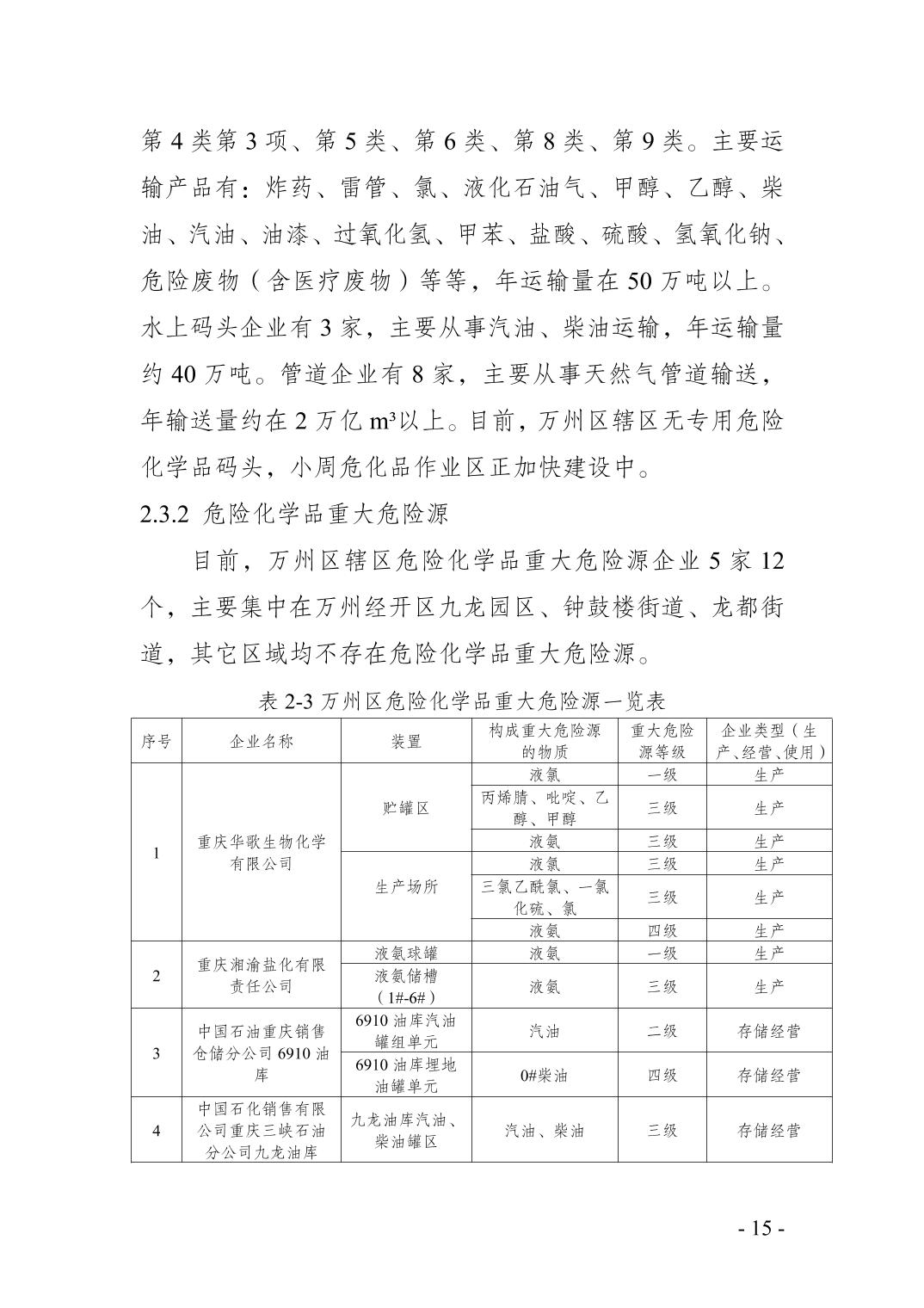 第 4 类第 3 项、第 5 类、第 6 类、第 8 类、第 9 类。主要运输产品有：炸药、雷管、氯、液化石油气、甲醇、乙醇、柴油、汽油、油漆、过氧化氢、甲苯、盐酸、硫酸、氢氧化钠、危险废物（含医疗废物）等等，年运输量在 50 万吨以上。水上码头企业有 3 家，主要从事汽油、柴油运输，年运输量约 40 万吨。管道企业有 8 家，主要从事天然气管道输送，年输送量约在 2 万亿 m³以上。目前，万州区辖区无专用危险化学品码头，小周危化品作业区正加快建设中。

2.3.2 危险化学品重大危险源

目前，万州区辖区危险化学品重大危险源企业 5 家 12 个，主要集中在万州经开区九龙园区、钟鼓楼街道、龙都街道，其它区域均不存在危险化学品重大危险源。

表 2-3 万州区危险化学品重大危险源一览表

| 序号 | 企业名称 | 装置 | 构成重大危险源的物质 | 重大危险源等级 | 企业类型（生产、经营、使用） |
|---|---|---|---|---|---|
| 1 | 重庆华歌生物化学有限公司 | 贮罐区 | 液氯 | 一级 | 生产 |
| | | | 丙烯腈、吡啶、乙醇、甲醇 | 三级 | 生产 |
| | | | 液氨 | 三级 | 生产 |
| | | 生产场所 | 液氯 | 三级 | 生产 |
| | | | 三氯乙酰氯、一氯化硫、氯 | 三级 | 生产 |
| | | | 液氨 | 四级 | 生产 |
| 2 | 重庆湘渝盐化有限责任公司 | 液氨球罐 | 液氨 | 一级 | 生产 |
| | | 液氨储槽（1#-6#） | 液氨 | 三级 | 生产 |
| 3 | 中国石油重庆销售仓储分公司 6910 油库 | 6910 油库汽油罐组单元 | 汽油 | 二级 | 存储经营 |
| | | 6910 油库埋地油罐单元 | 0#柴油 | 四级 | 存储经营 |
| 4 | 中国石化销售有限公司重庆三峡石油分公司九龙油库 | 九龙油库汽油、柴油罐区 | 汽油、柴油 | 三级 | 存储经营 |

- 15 -